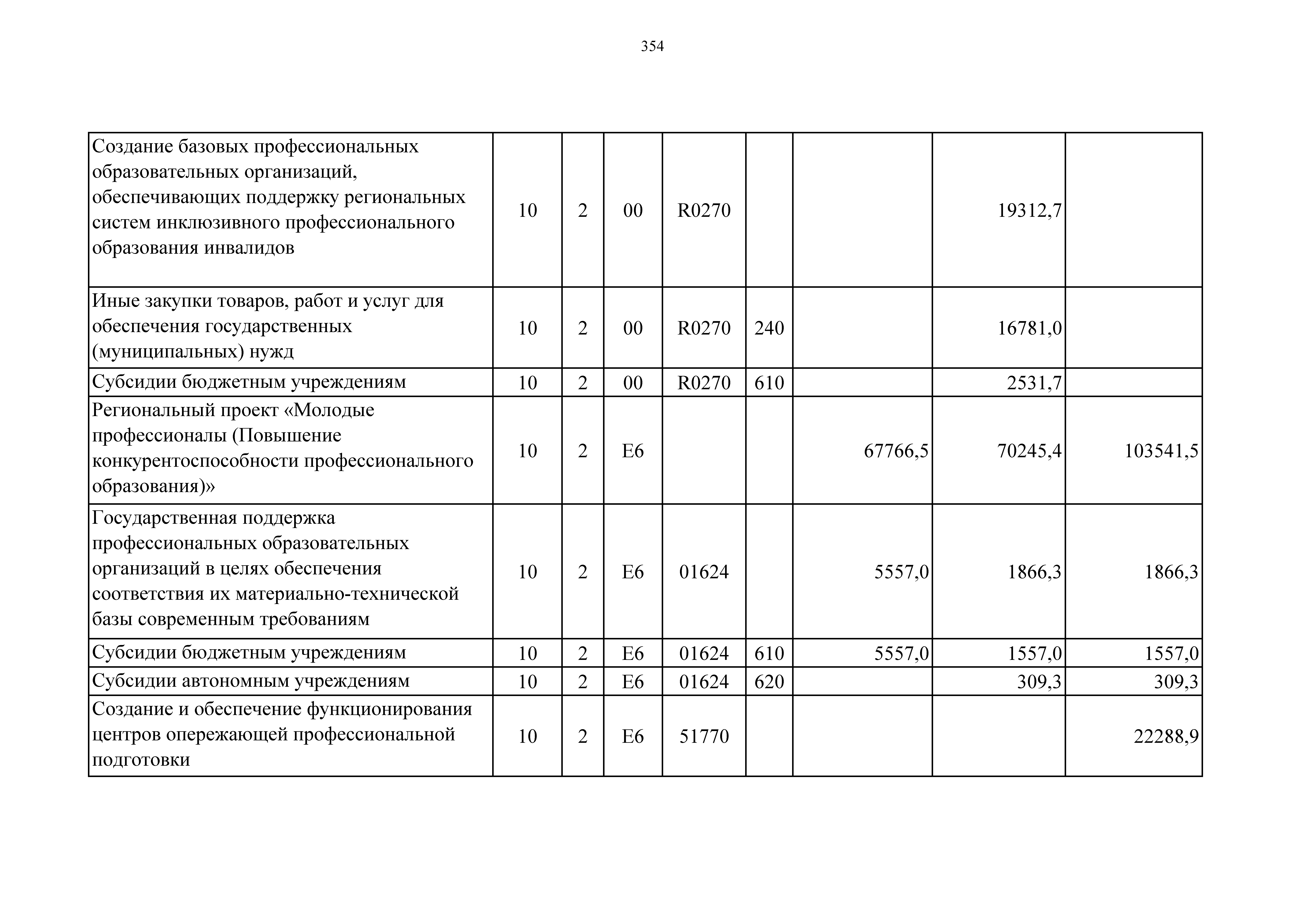 354

| | | | | | | | | |
|---|---|---|---|---|---|---|---|---|
| Создание базовых профессиональных образовательных организаций, обеспечивающих поддержку региональных систем инклюзивного профессионального образования инвалидов | 10 | 2 | 00 | R0270 | | | 19312,7 | |
| Иные закупки товаров, работ и услуг для обеспечения государственных (муниципальных) нужд | 10 | 2 | 00 | R0270 | 240 | | 16781,0 | |
| Субсидии бюджетным учреждениям | 10 | 2 | 00 | R0270 | 610 | | 2531,7 | |
| Региональный проект «Молодые профессионалы (Повышение конкурентоспособности профессионального образования)» | 10 | 2 | E6 | | | 67766,5 | 70245,4 | 103541,5 |
| Государственная поддержка профессиональных образовательных организаций в целях обеспечения соответствия их материально-технической базы современным требованиям | 10 | 2 | E6 | 01624 | | 5557,0 | 1866,3 | 1866,3 |
| Субсидии бюджетным учреждениям | 10 | 2 | E6 | 01624 | 610 | 5557,0 | 1557,0 | 1557,0 |
| Субсидии автономным учреждениям | 10 | 2 | E6 | 01624 | 620 | | 309,3 | 309,3 |
| Создание и обеспечение функционирования центров опережающей профессиональной подготовки | 10 | 2 | E6 | 51770 | | | | 22288,9 |